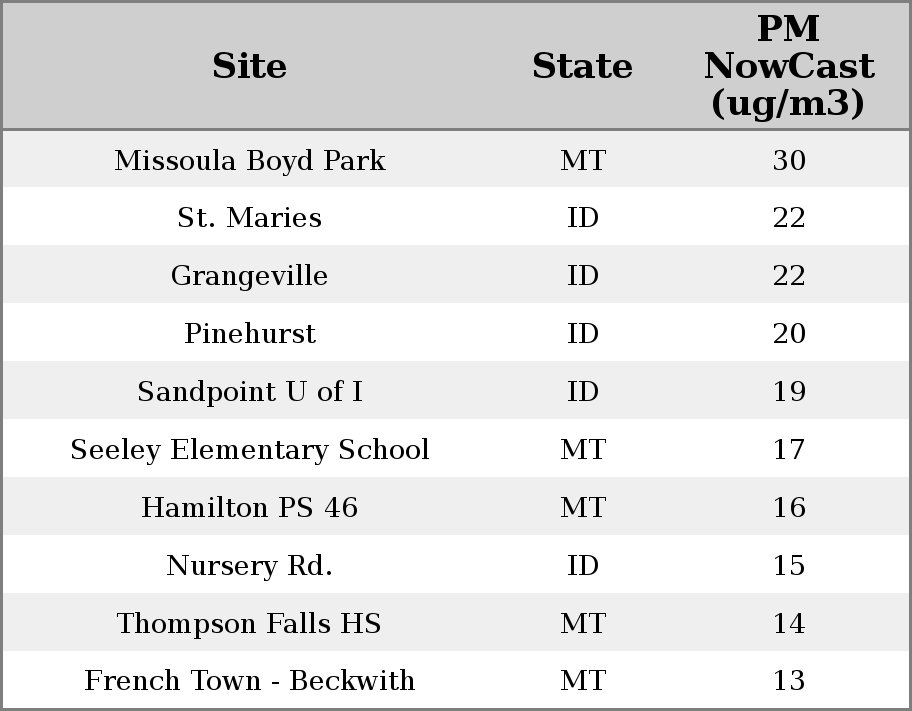 | Site | State | PM NowCast (ug/m3) |
|---|---|---|
| Missoula Boyd Park | MT | 30 |
| St. Maries | ID | 22 |
| Grangeville | ID | 22 |
| Pinehurst | ID | 20 |
| Sandpoint U of I | ID | 19 |
| Seeley Elementary School | MT | 17 |
| Hamilton PS 46 | MT | 16 |
| Nursery Rd. | ID | 15 |
| Thompson Falls HS | MT | 14 |
| French Town - Beckwith | MT | 13 |